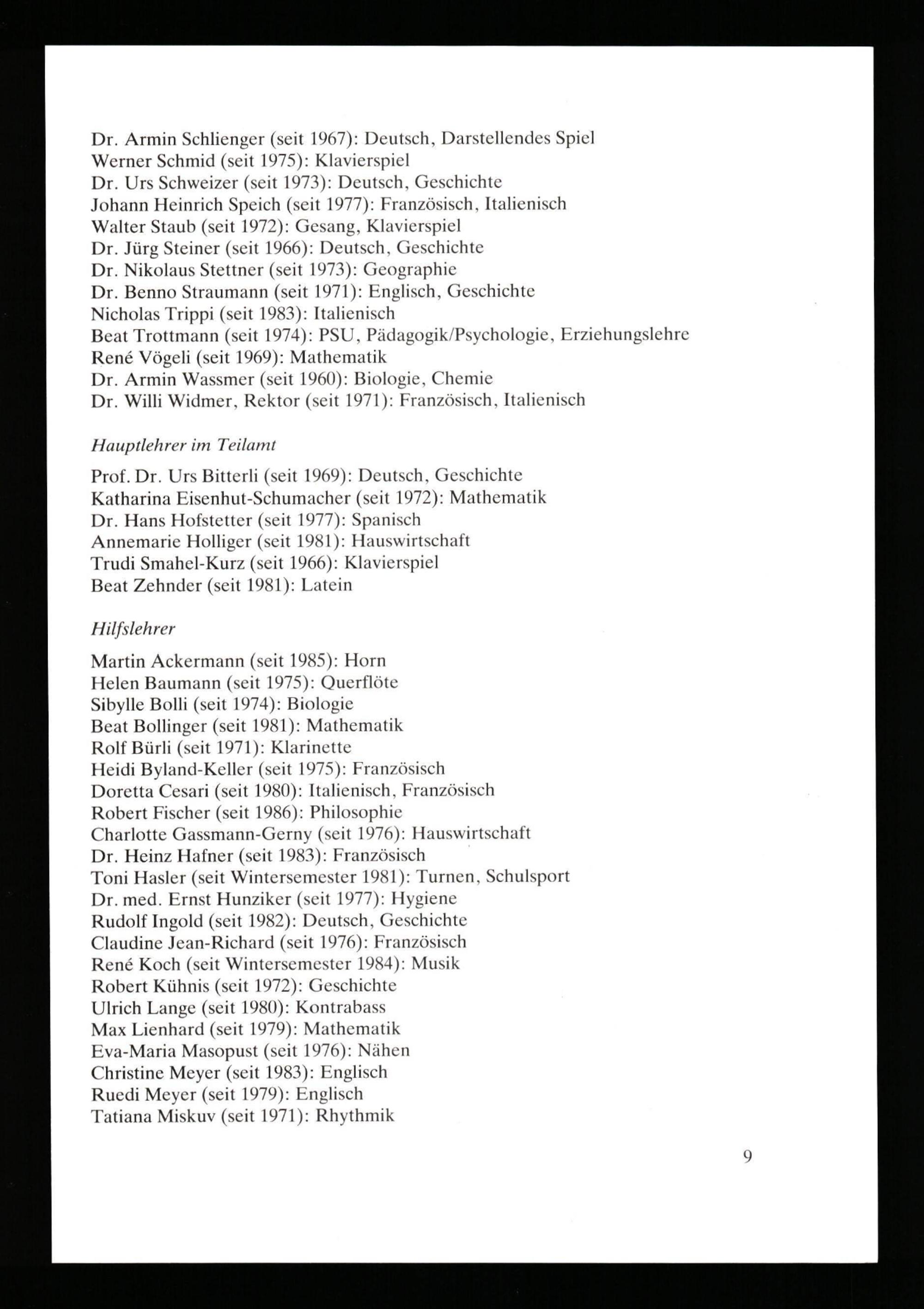 Dr. Armin Schlienger (seit 1967): Deutsch, Darstellendes Spiel
Werner Schmid (seit 1975): Klavierspiel
Dr. Urs Schweizer (seit 1973): Deutsch, Geschichte
Johann Heinrich Speich (seit 1977): Französisch, Italienisch
Walter Staub (seit 1972): Gesang, Klavierspiel
Dr. Jürg Steiner (seit 1966): Deutsch, Geschichte
Dr. Nikolaus Stettner (seit 1973): Geographie
Dr. Benno Straumann (seit 1971): Englisch, Geschichte
Nicholas Trippi (seit 1983): Italienisch
Beat Trottmann (seit 1974): PSU, Pädagogik/Psychologie, Erziehungslehre
René Vögeli (seit 1969): Mathematik
Dr. Armin Wassmer (seit 1960): Biologie, Chemie
Dr. Willi Widmer, Rektor (seit 1971): Französisch, Italienisch

Hauptlehrer im Teilamt

Prof. Dr. Urs Bitterli (seit 1969): Deutsch, Geschichte
Katharina Eisenhut-Schumacher (seit 1972): Mathematik
Dr. Hans Hofstetter (seit 1977): Spanisch
Annemarie Holliger (seit 1981): Hauswirtschaft
Trudi Smahel-Kurz (seit 1966): Klavierspiel
Beat Zehnder (seit 1981): Latein

Hilfslehrer

Martin Ackermann (seit 1985): Horn
Helen Baumann (seit 1975): Querflöte
Sibylle Bolli (seit 1974): Biologie
Beat Bollinger (seit 1981): Mathematik
Rolf Bürli (seit 1971): Klarinette
Heidi Byland-Keller (seit 1975): Französisch
Doretta Cesari (seit 1980): Italienisch, Französisch
Robert Fischer (seit 1986): Philosophie
Charlotte Gassmann-Gerny (seit 1976): Hauswirtschaft
Dr. Heinz Hafner (seit 1983): Französisch
Toni Hasler (seit Wintersemester 1981): Turnen, Schulsport
Dr. med. Ernst Hunziker (seit 1977): Hygiene
Rudolf Ingold (seit 1982): Deutsch, Geschichte
Claudine Jean-Richard (seit 1976): Französisch
René Koch (seit Wintersemester 1984): Musik
Robert Kühnis (seit 1972): Geschichte
Ulrich Lange (seit 1980): Kontrabass
Max Lienhard (seit 1979): Mathematik
Eva-Maria Masopust (seit 1976): Nähen
Christine Meyer (seit 1983): Englisch
Ruedi Meyer (seit 1979): Englisch
Tatiana Miskuv (seit 1971): Rhythmik

9